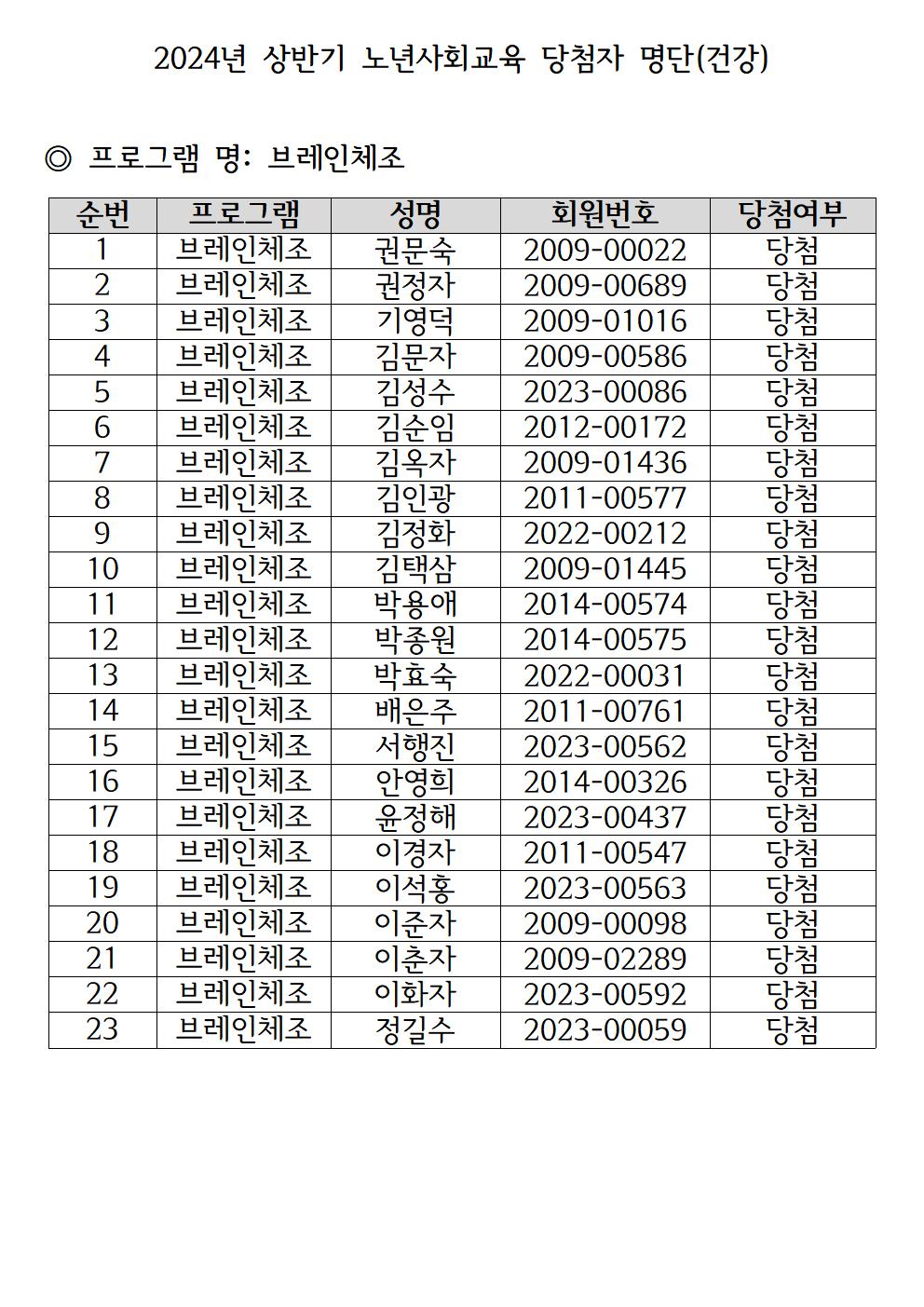 2024년 상반기 노년사회교육 당첨자 명단(건강)

◎ 프로그램 명: 브레인체조

| 순번 | 프로그램 | 성명 | 회원번호 | 당첨여부 |
|---|---|---|---|---|
| 1 | 브레인체조 | 권문숙 | 2009-00022 | 당첨 |
| 2 | 브레인체조 | 권정자 | 2009-00689 | 당첨 |
| 3 | 브레인체조 | 기영덕 | 2009-01016 | 당첨 |
| 4 | 브레인체조 | 김문자 | 2009-00586 | 당첨 |
| 5 | 브레인체조 | 김성수 | 2023-00086 | 당첨 |
| 6 | 브레인체조 | 김순임 | 2012-00172 | 당첨 |
| 7 | 브레인체조 | 김옥자 | 2009-01436 | 당첨 |
| 8 | 브레인체조 | 김인광 | 2011-00577 | 당첨 |
| 9 | 브레인체조 | 김정화 | 2022-00212 | 당첨 |
| 10 | 브레인체조 | 김택삼 | 2009-01445 | 당첨 |
| 11 | 브레인체조 | 박용애 | 2014-00574 | 당첨 |
| 12 | 브레인체조 | 박종원 | 2014-00575 | 당첨 |
| 13 | 브레인체조 | 박효숙 | 2022-00031 | 당첨 |
| 14 | 브레인체조 | 배은주 | 2011-00761 | 당첨 |
| 15 | 브레인체조 | 서행진 | 2023-00562 | 당첨 |
| 16 | 브레인체조 | 안영희 | 2014-00326 | 당첨 |
| 17 | 브레인체조 | 윤정해 | 2023-00437 | 당첨 |
| 18 | 브레인체조 | 이경자 | 2011-00547 | 당첨 |
| 19 | 브레인체조 | 이석홍 | 2023-00563 | 당첨 |
| 20 | 브레인체조 | 이준자 | 2009-00098 | 당첨 |
| 21 | 브레인체조 | 이춘자 | 2009-02289 | 당첨 |
| 22 | 브레인체조 | 이화자 | 2023-00592 | 당첨 |
| 23 | 브레인체조 | 정길수 | 2023-00059 | 당첨 |